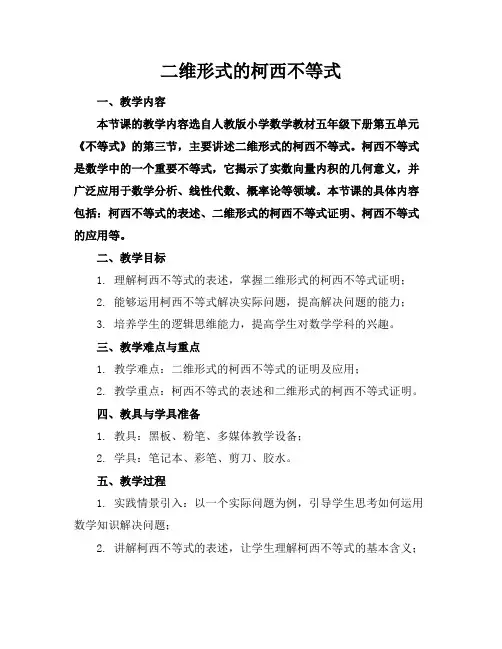 二维形式的柯西不等式

一、教学内容

本节课的教学内容选自人教版小学数学教材五年级下册第五单元《不等式》的第三节，主要讲述二维形式的柯西不等式。柯西不等式是数学中的一个重要不等式，它揭示了实数向量内积的几何意义，并广泛应用于数学分析、线性代数、概率论等领域。本节课的具体内容包括：柯西不等式的表述、二维形式的柯西不等式证明、柯西不等式的应用等。

二、教学目标

1. 理解柯西不等式的表述，掌握二维形式的柯西不等式证明；

2. 能够运用柯西不等式解决实际问题，提高解决问题的能力；

3. 培养学生的逻辑思维能力，提高学生对数学学科的兴趣。

三、教学难点与重点

1. 教学难点：二维形式的柯西不等式的证明及应用；

2. 教学重点：柯西不等式的表述和二维形式的柯西不等式证明。

四、教具与学具准备

1. 教具：黑板、粉笔、多媒体教学设备；

2. 学具：笔记本、彩笔、剪刀、胶水。

五、教学过程

1. 实践情景引入：以一个实际问题为例，引导学生思考如何运用数学知识解决问题；

2. 讲解柯西不等式的表述，让学生理解柯西不等式的基本含义；